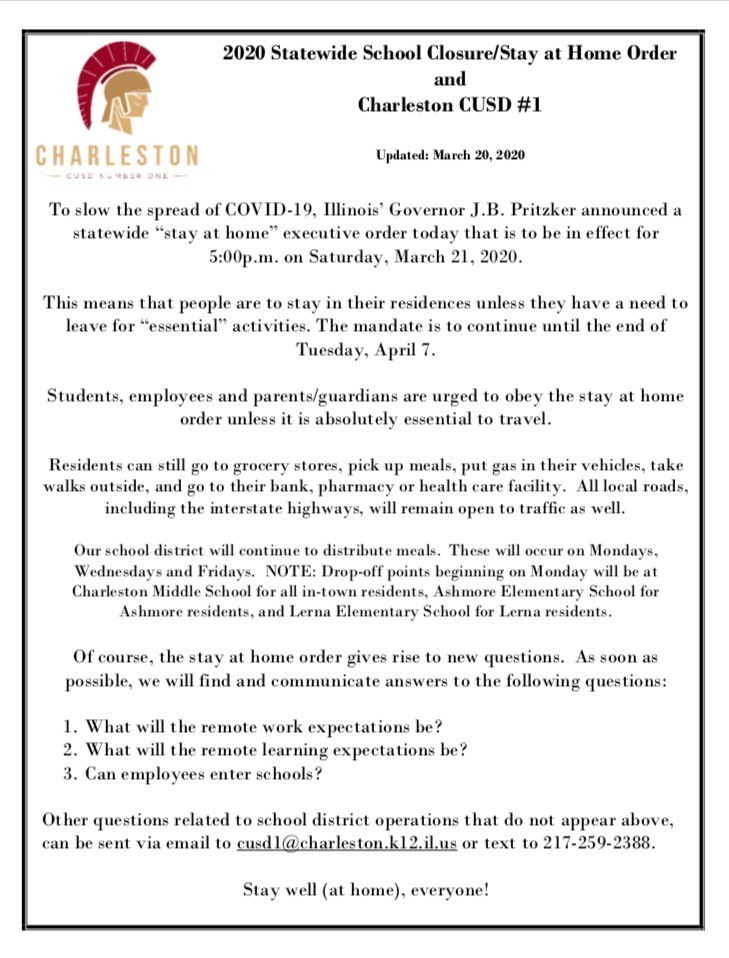 CHARLESTON
CUSD NUMBER ONE

2020 Statewide School Closure/Stay at Home Order and Charleston CUSD #1

Updated: March 20, 2020

To slow the spread of COVID-19, Illinois' Governor J.B. Pritzker announced a statewide "stay at home" executive order today that is to be in effect for 5:00p.m. on Saturday, March 21, 2020.

This means that people are to stay in their residences unless they have a need to leave for "essential" activities. The mandate is to continue until the end of Tuesday, April 7.

Students, employees and parents/guardians are urged to obey the stay at home order unless it is absolutely essential to travel.

Residents can still go to grocery stores, pick up meals, put gas in their vehicles, take walks outside, and go to their bank, pharmacy or health care facility. All local roads, including the interstate highways, will remain open to traffic as well.

Our school district will continue to distribute meals. These will occur on Mondays, Wednesdays and Fridays. NOTE: Drop-off points beginning on Monday will be at Charleston Middle School for all in-town residents, Ashmore Elementary School for Ashmore residents, and Lerna Elementary School for Lerna residents.

Of course, the stay at home order gives rise to new questions. As soon as possible, we will find and communicate answers to the following questions:

1. What will the remote work expectations be?
2. What will the remote learning expectations be?
3. Can employees enter schools?

Other questions related to school district operations that do not appear above, can be sent via email to cusd1@charleston.k12.il.us or text to 217-259-2388.

Stay well (at home), everyone!